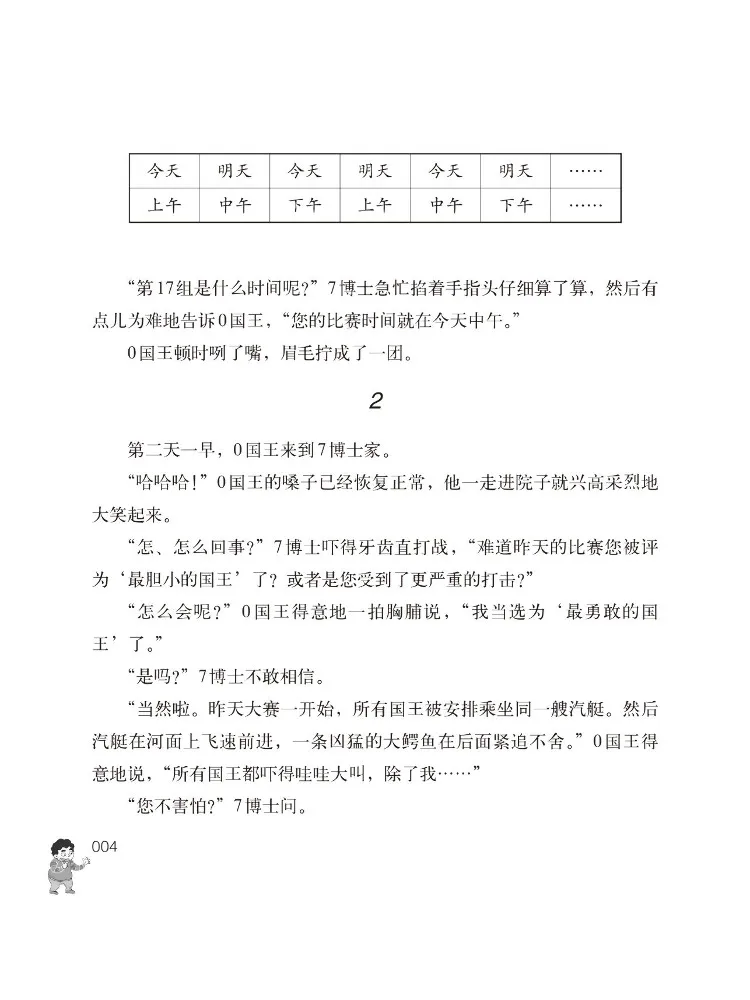 | 今天 | 明天 | 今天 | 明天 | 今天 | 明天 | …… |
|---|---|---|---|---|---|---|
| 上午 | 中午 | 下午 | 上午 | 中午 | 下午 | …… |

“第17组是什么时间呢？”7博士急忙掐着手指头仔细算了算，然后有点儿为难地告诉0国王，“您的比赛时间就在今天中午。”

0国王顿时咧了嘴，眉毛拧成了一团。

2

第二天一早，0国王来到7博士家。

“哈哈哈！”0国王的嗓子已经恢复正常，他一走进院子就兴高采烈地大笑起来。

“怎、怎么回事？”7博士吓得牙齿直打战，“难道昨天的比赛您被评为‘最胆小的国王’了？或者是您受到了更严重的打击？”

“怎么会呢？”0国王得意地一拍胸脯说，“我当选为‘最勇敢的国王’了。”

“是吗？”7博士不敢相信。

“当然啦。昨天大赛一开始，所有国王被安排乘坐同一艘汽艇。然后汽艇在河面上飞速前进，一条凶猛的大鳄鱼在后面紧追不舍。”0国王得意地说，“所有国王都吓得哇哇大叫，除了我……”

“您不害怕？”7博士问。

004